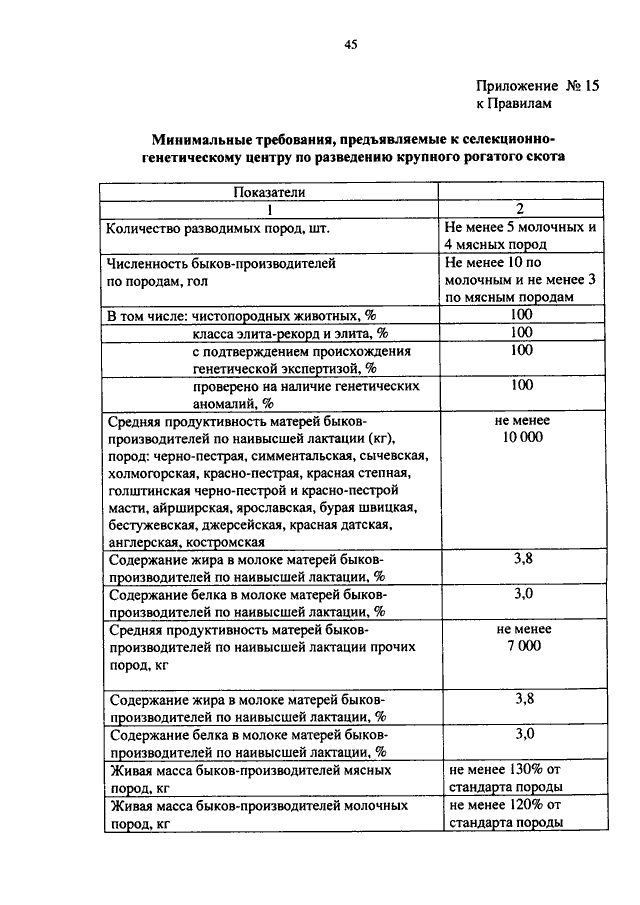 45

Приложение № 15
к Правилам

Минимальные требования, предъявляемые к селекционно-генетическому центру по разведению крупного рогатого скота

| Показатели | |
|---|---|
| 1 | 2 |
| Количество разводимых пород, шт. | Не менее 5 молочных и 4 мясных пород |
| Численность быков-производителей по породам, гол | Не менее 10 по молочным и не менее 3 по мясным породам |
| В том числе: чистопородных животных, % | 100 |
| класса элита-рекорд и элита, % | 100 |
| с подтверждением происхождения генетической экспертизой, % | 100 |
| проверено на наличие генетических аномалий, % | 100 |
| Средняя продуктивность матерей быков-производителей по наивысшей лактации (кг), пород: черно-пестрая, симментальская, сычевская, холмогорская, красно-пестрая, красная степная, голштинская черно-пестрой и красно-пестрой масти, айрширская, ярославская, бурая швицкая, бестужевская, джерсейская, красная датская, англерская, костромская | не менее 10 000 |
| Содержание жира в молоке матерей быков-производителей по наивысшей лактации, % | 3,8 |
| Содержание белка в молоке матерей быков-производителей по наивысшей лактации, % | 3,0 |
| Средняя продуктивность матерей быков-производителей по наивысшей лактации прочих пород, кг | не менее 7 000 |
| Содержание жира в молоке матерей быков-производителей по наивысшей лактации, % | 3,8 |
| Содержание белка в молоке матерей быков-производителей по наивысшей лактации, % | 3,0 |
| Живая масса быков-производителей мясных пород, кг | не менее 130% от стандарта породы |
| Живая масса быков-производителей молочных пород, кг | не менее 120% от стандарта породы |